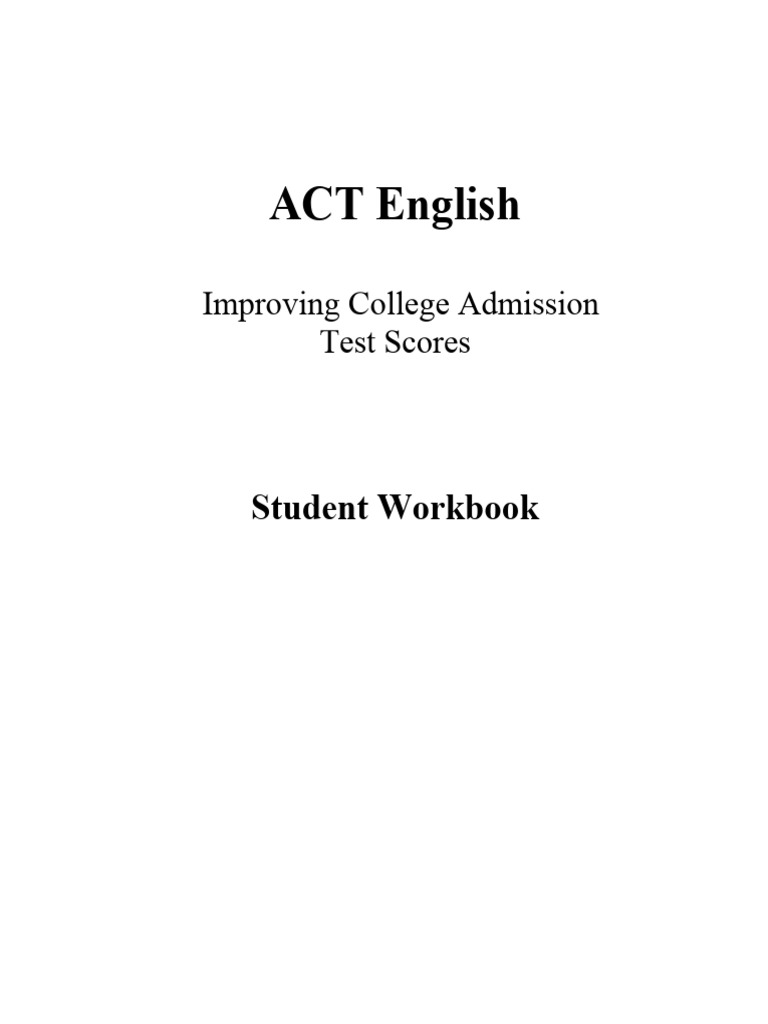 ACT English

Improving College Admission Test Scores

Student Workbook